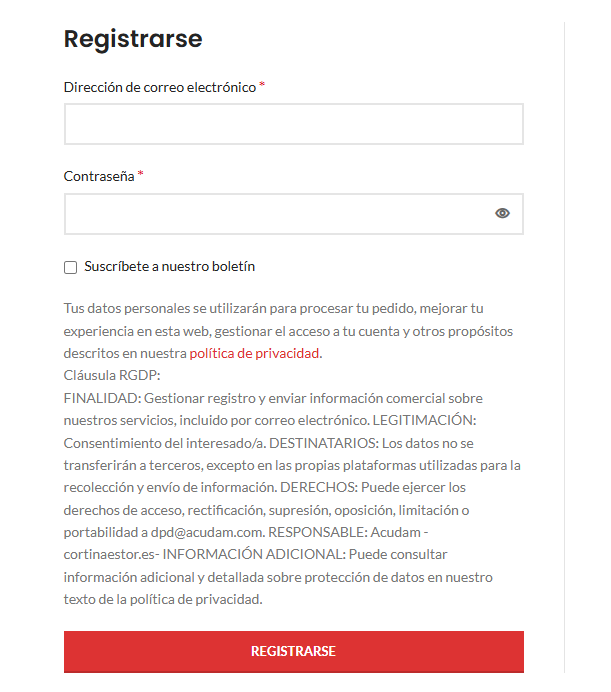 Registrarse

Dirección de correo electrónico *

Contraseña *

Suscríbete a nuestro boletín

Tus datos personales se utilizarán para procesar tu pedido, mejorar tu experiencia en esta web, gestionar el acceso a tu cuenta y otros propósitos descritos en nuestra política de privacidad.
Cláusula RGDP:
FINALIDAD: Gestionar registro y enviar información comercial sobre nuestros servicios, incluido por correo electrónico. LEGITIMACIÓN: Consentimiento del interesado/a. DESTINATARIOS: Los datos no se transferirán a terceros, excepto en las propias plataformas utilizadas para la recolección y envío de información. DERECHOS: Puede ejercer los derechos de acceso, rectificación, supresión, oposición, limitación o portabilidad a dpd@acudam.com. RESPONSABLE: Acudam - cortinaestor.es- INFORMACIÓN ADICIONAL: Puede consultar información adicional y detallada sobre protección de datos en nuestro texto de la política de privacidad.

REGISTRARSE